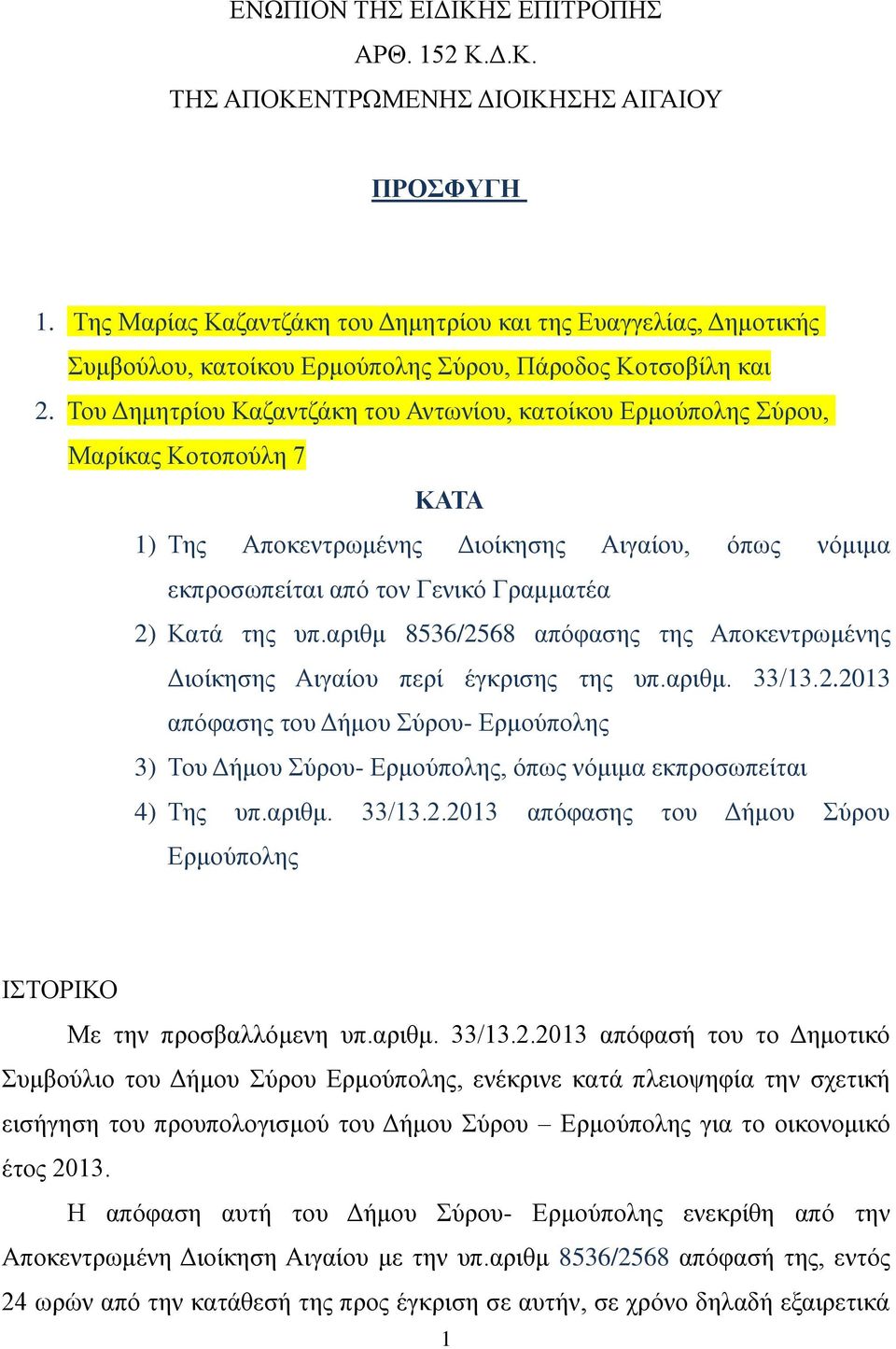 ΕΝΩΠΙΟΝ ΤΗΣ ΕΙΔΙΚΗΣ ΕΠΙΤΡΟΠΗΣ
ΑΡΘ. 152 Κ.Δ.Κ.
ΤΗΣ ΑΠΟΚΕΝΤΡΩΜΕΝΗΣ ΔΙΟΙΚΗΣΗΣ ΑΙΓΑΙΟΥ

ΠΡΟΣΦΥΓΗ

1. Της Μαρίας Καζαντζάκη του Δημητρίου και της Ευαγγελίας, Δημοτικής Συμβούλου, κατοίκου Ερμούπολης Σύρου, Πάροδος Κοτσοβίλη και
2. Του Δημητρίου Καζαντζάκη του Αντωνίου, κατοίκου Ερμούπολης Σύρου, Μαρίκας Κοτοπούλη 7

ΚΑΤΑ

1) Της Αποκεντρωμένης Διοίκησης Αιγαίου, όπως νόμιμα εκπροσωπείται από τον Γενικό Γραμματέα
2) Κατά της υπ.αριθμ 8536/2568 απόφασης της Αποκεντρωμένης Διοίκησης Αιγαίου περί έγκρισης της υπ.αριθμ. 33/13.2.2013 απόφασης του Δήμου Σύρου- Ερμούπολης
3) Του Δήμου Σύρου- Ερμούπολης, όπως νόμιμα εκπροσωπείται
4) Της υπ.αριθμ. 33/13.2.2013 απόφασης του Δήμου Σύρου Ερμούπολης

ΙΣΤΟΡΙΚΟ

Με την προσβαλλόμενη υπ.αριθμ. 33/13.2.2013 απόφασή του το Δημοτικό Συμβούλιο του Δήμου Σύρου Ερμούπολης, ενέκρινε κατά πλειοψηφία την σχετική εισήγηση του προυπολογισμού του Δήμου Σύρου – Ερμούπολης για το οικονομικό έτος 2013.

Η απόφαση αυτή του Δήμου Σύρου- Ερμούπολης ενεκρίθη από την Αποκεντρωμένη Διοίκηση Αιγαίου με την υπ.αριθμ 8536/2568 απόφασή της, εντός 24 ωρών από την κατάθεσή της προς έγκριση σε αυτήν, σε χρόνο δηλαδή εξαιρετικά

1